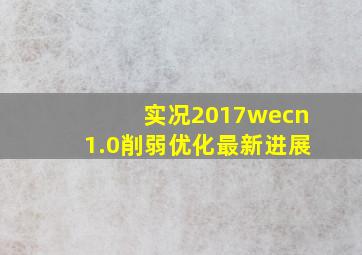 实况2017wecn 1.0削弱优化最新进展